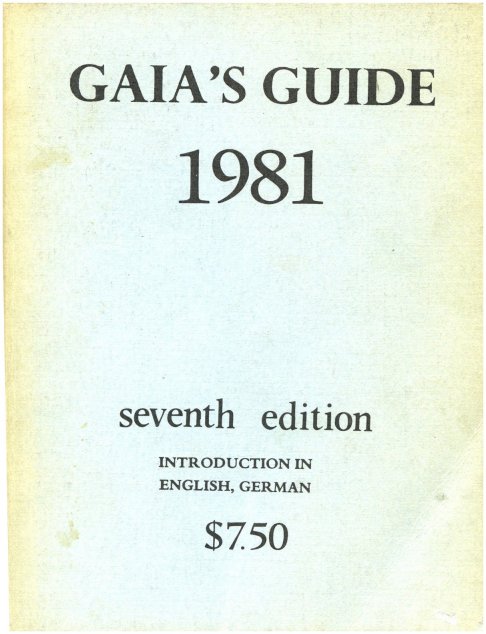 GAIA'S GUIDE

1981

seventh edition

INTRODUCTION IN
ENGLISH, GERMAN

$7.50